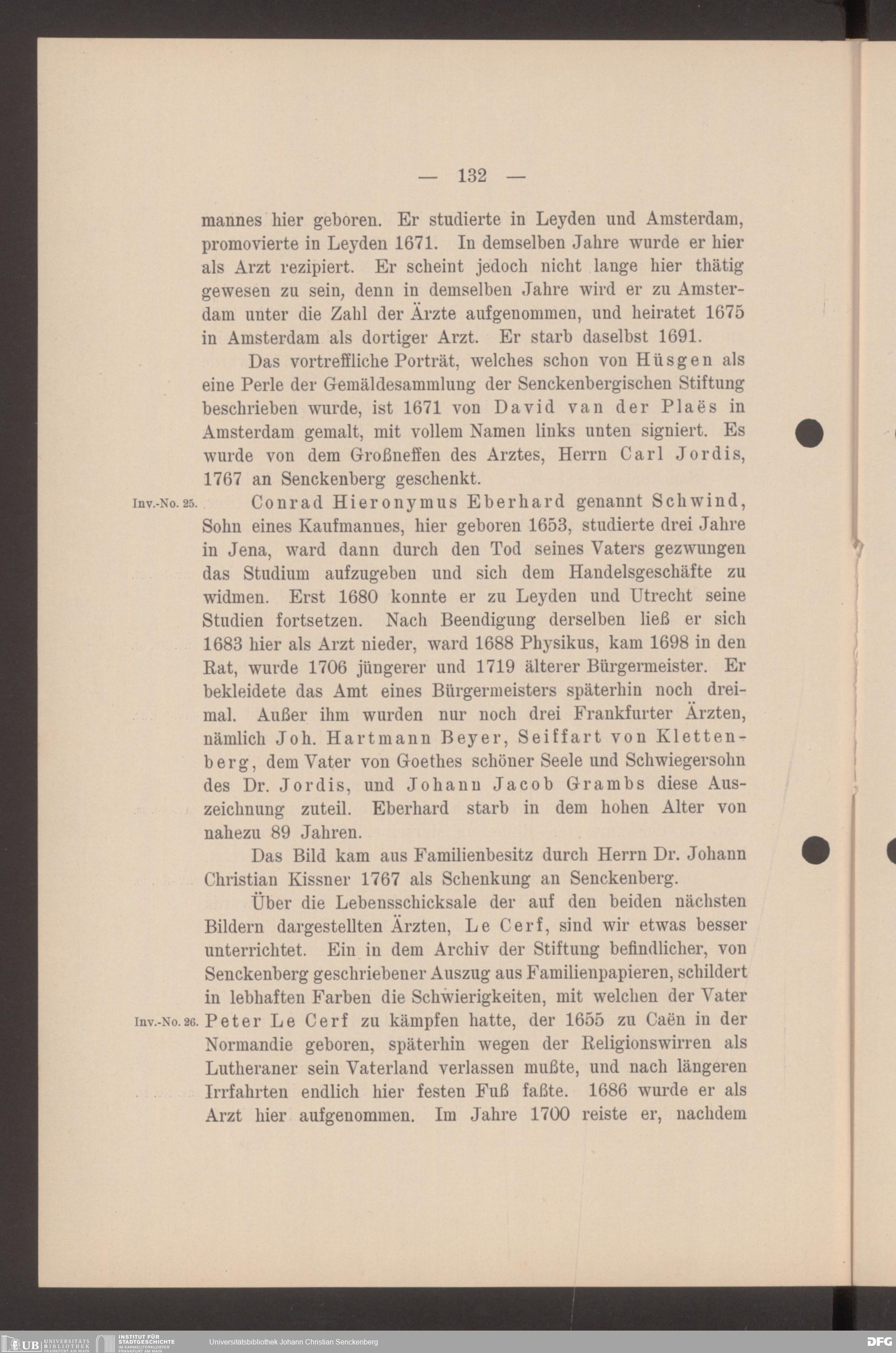 — 132 —

mannes hier geboren. Er studierte in Leyden und Amsterdam, promovierte in Leyden 1671. In demselben Jahre wurde er hier als Arzt rezipiert. Er scheint jedoch nicht lange hier thätig gewesen zu sein, denn in demselben Jahre wird er zu Amsterdam unter die Zahl der Ärzte aufgenommen, und heiratet 1675 in Amsterdam als dortiger Arzt. Er starb daselbst 1691.

Das vortreffliche Porträt, welches schon von Hüsgen als eine Perle der Gemäldesammlung der Senckenbergischen Stiftung beschrieben wurde, ist 1671 von David van der Plaës in Amsterdam gemalt, mit vollem Namen links unten signiert. Es wurde von dem Großneffen des Arztes, Herrn Carl Jordis, 1767 an Senckenberg geschenkt.

Inv.-No. 25. Conrad Hieronymus Eberhard genannt Schwind, Sohn eines Kaufmannes, hier geboren 1653, studierte drei Jahre in Jena, ward dann durch den Tod seines Vaters gezwungen das Studium aufzugeben und sich dem Handelsgeschäfte zu widmen. Erst 1680 konnte er zu Leyden und Utrecht seine Studien fortsetzen. Nach Beendigung derselben ließ er sich 1683 hier als Arzt nieder, ward 1688 Physikus, kam 1698 in den Rat, wurde 1706 jüngerer und 1719 älterer Bürgermeister. Er bekleidete das Amt eines Bürgermeisters späterhin noch dreimal. Außer ihm wurden nur noch drei Frankfurter Ärzten, nämlich Joh. Hartmann Beyer, Seiffart von Klettenberg, dem Vater von Goethes schöner Seele und Schwiegersohn des Dr. Jordis, und Johann Jacob Grambs diese Auszeichnung zuteil. Eberhard starb in dem hohen Alter von nahezu 89 Jahren.

Das Bild kam aus Familienbesitz durch Herrn Dr. Johann Christian Kissner 1767 als Schenkung an Senckenberg.

Über die Lebensschicksale der auf den beiden nächsten Bildern dargestellten Ärzten, Le Cerf, sind wir etwas besser unterrichtet. Ein in dem Archiv der Stiftung befindlicher, von Senckenberg geschriebener Auszug aus Familienpapieren, schildert in lebhaften Farben die Schwierigkeiten, mit welchen der Vater

Inv.-No. 26. Peter Le Cerf zu kämpfen hatte, der 1655 zu Caën in der Normandie geboren, späterhin wegen der Religionswirren als Lutheraner sein Vaterland verlassen mußte, und nach längeren Irrfahrten endlich hier festen Fuß faßte. 1686 wurde er als Arzt hier aufgenommen. Im Jahre 1700 reiste er, nachdem

UB UNIVERSITÄTS BIBLIOTHEK FRANKFURT AM MAIN INSTITUT FÜR STADTGESCHICHTE IM KARMELITERKLOSTER FRANKFURT AM MAIN Universitätsbibliothek Johann Christian Senckenberg DFG